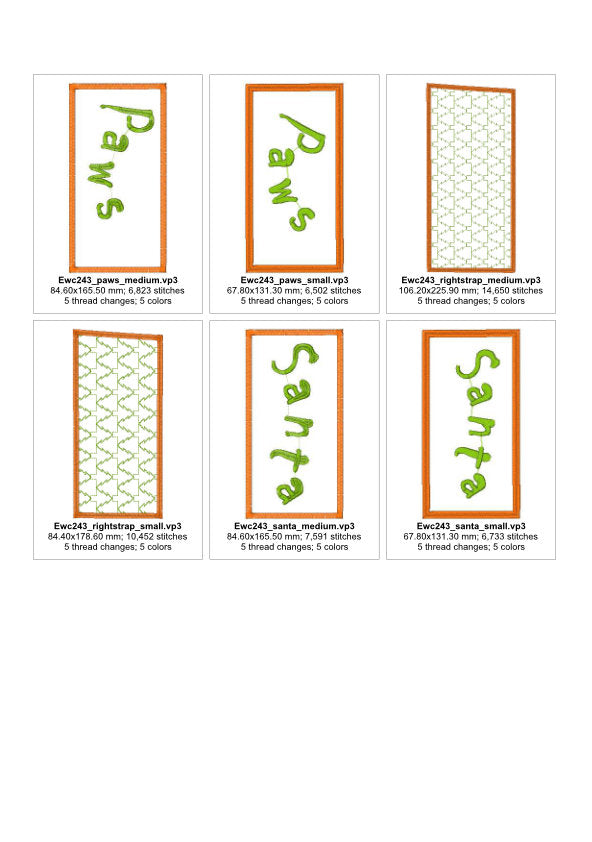 Paws

Ewc243_paws_medium.vp3
84.60x165.50 mm; 6,823 stitches
5 thread changes; 5 colors

Paws

Ewc243_paws_small.vp3
67.80x131.30 mm; 6,502 stitches
5 thread changes; 5 colors

Ewc243_rightstrap_medium.vp3
106.20x225.90 mm; 14,650 stitches
5 thread changes; 5 colors

Ewc243_rightstrap_small.vp3
84.40x178.60 mm; 10,452 stitches
5 thread changes; 5 colors

Santa

Ewc243_santa_medium.vp3
84.60x165.50 mm; 7,591 stitches
5 thread changes; 5 colors

Santa

Ewc243_santa_small.vp3
67.80x131.30 mm; 6,733 stitches
5 thread changes; 5 colors